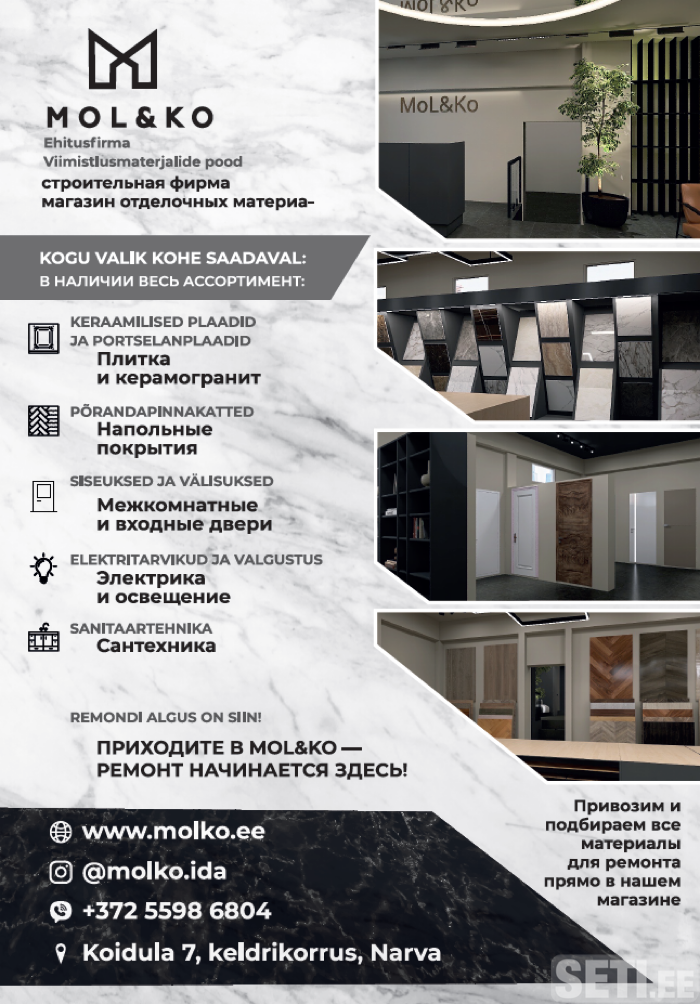 MOL&KO
Ehitusfirma
Viimistlusmaterjalide pood
строительная фирма
магазин отделочных материа-

MoL&Ko

KOGU VALIK KOHE SAADAVAL:
В НАЛИЧИИ ВЕСЬ АССОРТИМЕНТ:

KERAAMILISED PLAADID JA PORTSELANPLAADID
Плитка и керамогранит

PÕRANDAPINNAKATTED
Напольные покрытия

SISEUKSED JA VÄLISUKSED
Межкомнатные и входные двери

ELEKTRITARVIKUD JA VALGUSTUS
Электрика и освещение

SANITAARTEHNIKA
Сантехника

REMONDI ALGUS ON SIIN!
ПРИХОДИТЕ В MOL&KO — РЕМОНТ НАЧИНАЕТСЯ ЗДЕСЬ!

Привозим и подбираем все материалы для ремонта прямо в нашем магазине

www.molko.ee
@molko.ida
+372 5598 6804
Koidula 7, keldrikorrus, Narva

SETI.EE